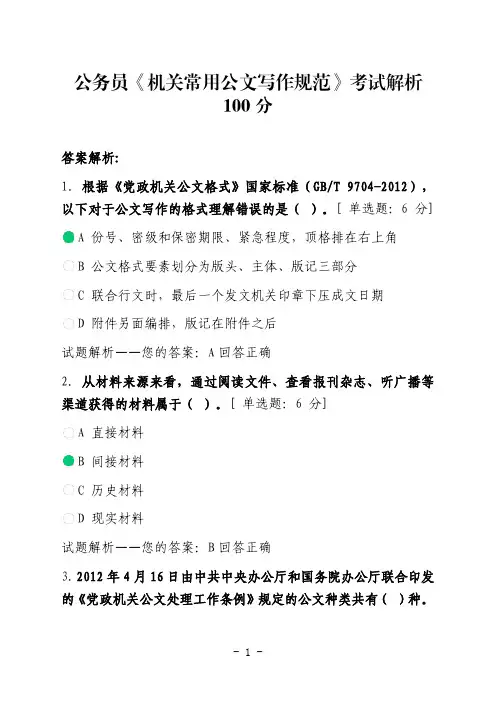 公务员《机关常用公文写作规范》考试解析 100 分

答案解析:

1. 根据《党政机关公文格式》国家标准（GB/T 9704-2012），以下对于公文写作的格式理解错误的是（ ）。[ 单选题: 6 分]

A 份号、密级和保密期限、紧急程度，顶格排在右上角

B 公文格式要素划分为版头、主体、版记三部分

C 联合行文时，最后一个发文机关印章下压成文日期

D 附件另面编排，版记在附件之后

试题解析——您的答案: A 回答正确

2. 从材料来源来看，通过阅读文件、查看报刊杂志、听广播等渠道获得的材料属于（ ）。[ 单选题: 6 分]

A 直接材料

B 间接材料

C 历史材料

D 现实材料

试题解析——您的答案: B 回答正确

3. 2012 年 4 月 16 日由中共中央办公厅和国务院办公厅联合印发的《党政机关公文处理工作条例》规定的公文种类共有（ ）种。

- 1 -